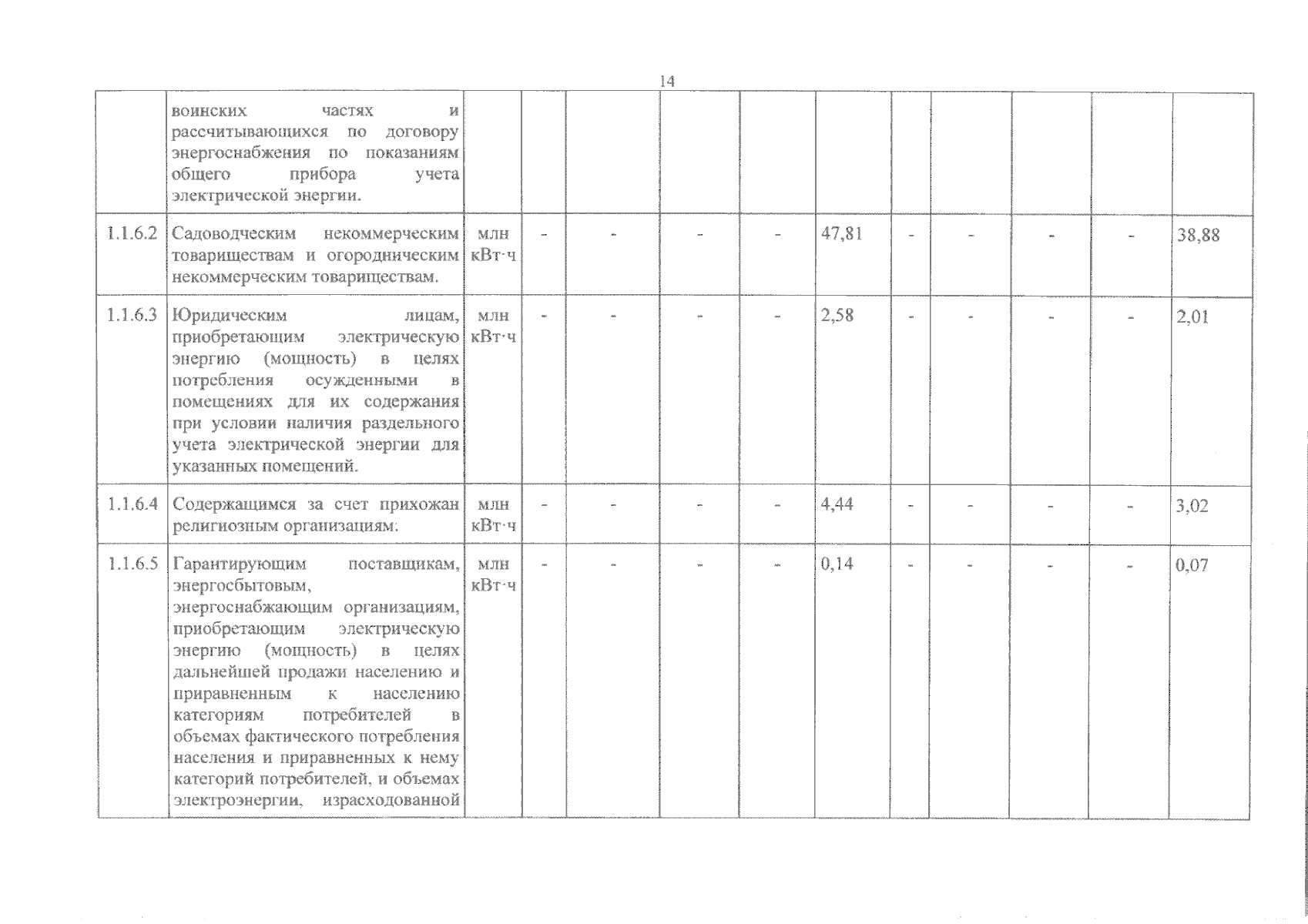 14

|  |  |  |  |  |  |  |  |  |  |  |  |  |
|---|---|---|---|---|---|---|---|---|---|---|---|---|
|  | воинских частях и рассчитывающихся по договору энергоснабжения по показаниям общего прибора учета электрической энергии. |  |  |  |  |  |  |  |  |  |  |  |
| 1.1.6.2 | Садоводческим некоммерческим товариществам и огородническим некоммерческим товариществам. | млн кВт·ч | - | - | - | - | 47,81 | - | - | - | - | 38,88 |
| 1.1.6.3 | Юридическим лицам, приобретающим электрическую энергию (мощность) в целях потребления осужденными в помещениях для их содержания при условии наличия раздельного учета электрической энергии для указанных помещений. | млн кВт·ч | - | - | - | - | 2,58 | - | - | - | - | 2,01 |
| 1.1.6.4 | Содержащимся за счет прихожан религиозным организациям. | млн кВт·ч | - | - | - | - | 4,44 | - | - | - | - | 3,02 |
| 1.1.6.5 | Гарантирующим поставщикам, энергосбытовым, энергоснабжающим организациям, приобретающим электрическую энергию (мощность) в целях дальнейшей продажи населению и приравненным к населению категориям потребителей в объемах фактического потребления населения и приравненных к нему категорий потребителей, и объемах электроэнергии, израсходованной | млн кВт·ч | - | - | - | - | 0,14 | - | - | - | - | 0,07 |